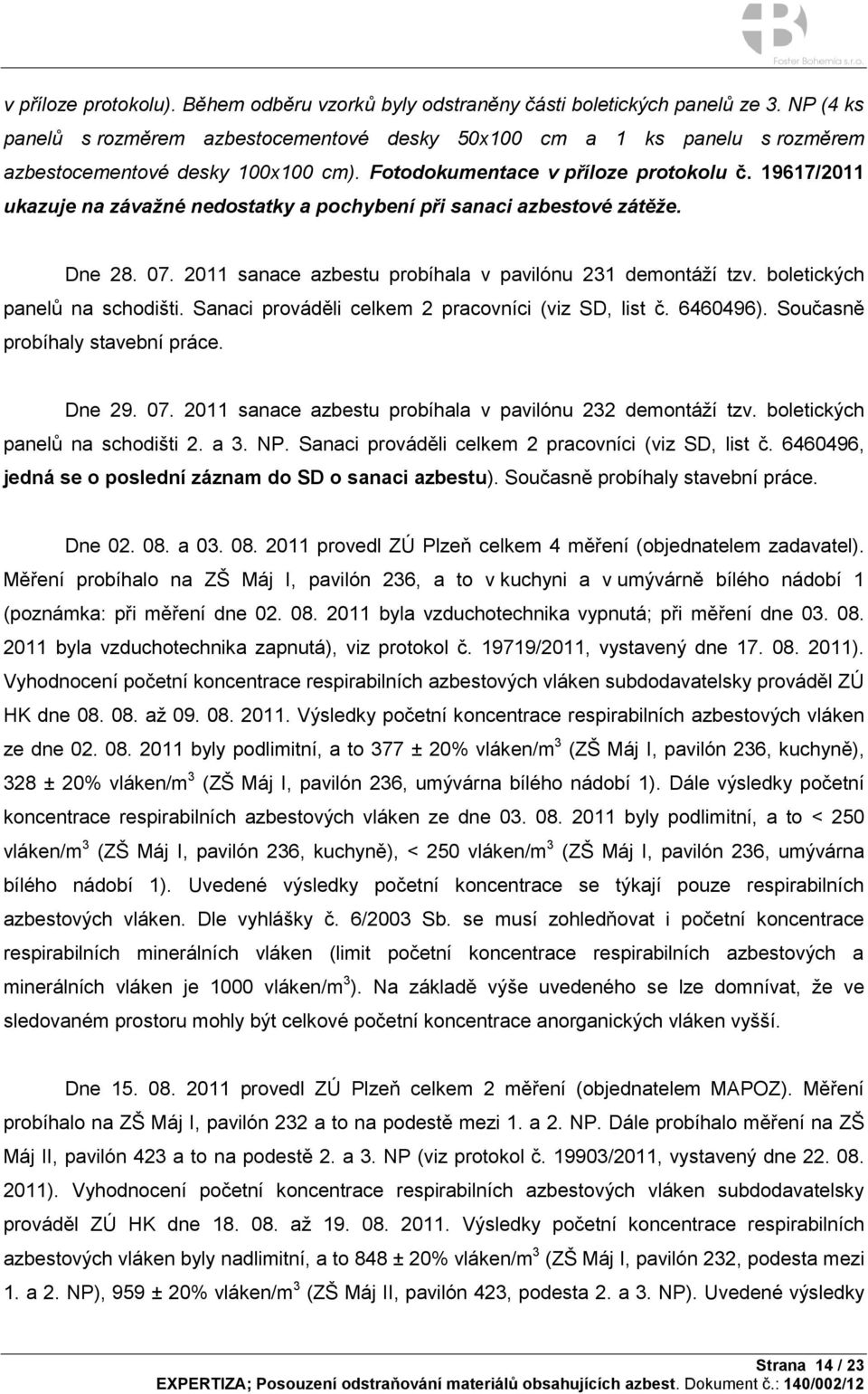 Foster Bohemia s.r.o.

v příloze protokolu). Během odběru vzorků byly odstraněny části boletických panelů ze 3. NP (4 ks panelů s rozměrem azbestocementové desky 50x100 cm a 1 ks panelu s rozměrem azbestocementové desky 100x100 cm). Fotodokumentace v příloze protokolu č. 19617/2011 ukazuje na závažné nedostatky a pochybení při sanaci azbestové zátěže.

Dne 28. 07. 2011 sanace azbestu probíhala v pavilónu 231 demontáží tzv. boletických panelů na schodišti. Sanaci prováděli celkem 2 pracovníci (viz SD, list č. 6460496). Současně probíhaly stavební práce.

Dne 29. 07. 2011 sanace azbestu probíhala v pavilónu 232 demontáží tzv. boletických panelů na schodišti 2. a 3. NP. Sanaci prováděli celkem 2 pracovníci (viz SD, list č. 6460496, jedná se o poslední záznam do SD o sanaci azbestu). Současně probíhaly stavební práce.

Dne 02. 08. a 03. 08. 2011 provedl ZÚ Plzeň celkem 4 měření (objednatelem zadavatel). Měření probíhalo na ZŠ Máj I, pavilón 236, a to v kuchyni a v umývárně bílého nádobí 1 (poznámka: při měření dne 02. 08. 2011 byla vzduchotechnika vypnutá; při měření dne 03. 08. 2011 byla vzduchotechnika zapnutá), viz protokol č. 19719/2011, vystavený dne 17. 08. 2011). Vyhodnocení početní koncentrace respirabilních azbestových vláken subdodavatelsky prováděl ZÚ HK dne 08. 08. až 09. 08. 2011. Výsledky početní koncentrace respirabilních azbestových vláken ze dne 02. 08. 2011 byly podlimitní, a to 377 ± 20% vláken/m$^3$ (ZŠ Máj I, pavilón 236, kuchyně), 328 ± 20% vláken/m$^3$ (ZŠ Máj I, pavilón 236, umývárna bílého nádobí 1). Dále výsledky početní koncentrace respirabilních azbestových vláken ze dne 03. 08. 2011 byly podlimitní, a to < 250 vláken/m$^3$ (ZŠ Máj I, pavilón 236, kuchyně), < 250 vláken/m$^3$ (ZŠ Máj I, pavilón 236, umývárna bílého nádobí 1). Uvedené výsledky početní koncentrace se týkají pouze respirabilních azbestových vláken. Dle vyhlášky č. 6/2003 Sb. se musí zohledňovat i početní koncentrace respirabilních minerálních vláken (limit početní koncentrace respirabilních azbestových a minerálních vláken je 1000 vláken/m$^3$). Na základě výše uvedeného se lze domnívat, že ve sledovaném prostoru mohly být celkové početní koncentrace anorganických vláken vyšší.

Dne 15. 08. 2011 provedl ZÚ Plzeň celkem 2 měření (objednatelem MAPOZ). Měření probíhalo na ZŠ Máj I, pavilón 232 a to na podestě mezi 1. a 2. NP. Dále probíhalo měření na ZŠ Máj II, pavilón 423 a to na podestě 2. a 3. NP (viz protokol č. 19903/2011, vystavený dne 22. 08. 2011). Vyhodnocení početní koncentrace respirabilních azbestových vláken subdodavatelsky prováděl ZÚ HK dne 18. 08. až 19. 08. 2011. Výsledky početní koncentrace respirabilních azbestových vláken byly nadlimitní, a to 848 ± 20% vláken/m$^3$ (ZŠ Máj I, pavilón 232, podesta mezi 1. a 2. NP), 959 ± 20% vláken/m$^3$ (ZŠ Máj II, pavilón 423, podesta 2. a 3. NP). Uvedené výsledky

Strana 14 / 23
EXPERTIZA; Posouzení odstraňování materiálů obsahujících azbest. Dokument č.: 140/002/12